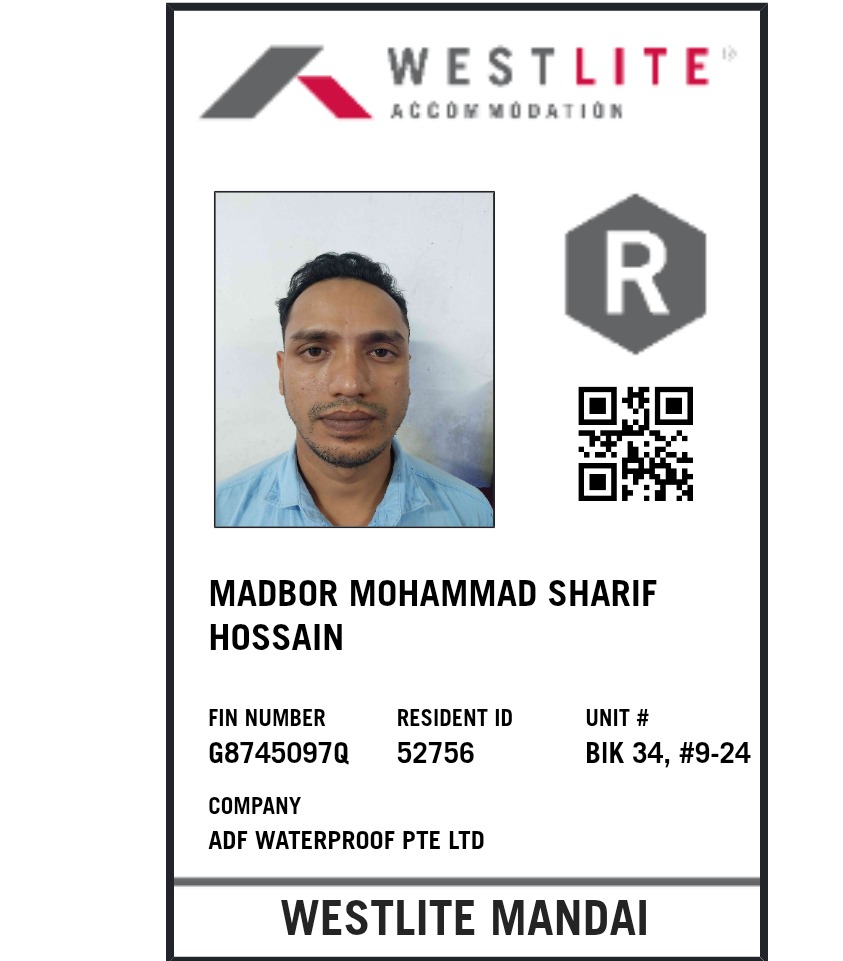 WESTLITE
ACCOMMODATION

R

MADBOR MOHAMMAD SHARIF HOSSAIN

FIN NUMBER
G8745097Q

RESIDENT ID
52756

UNIT #
BIK 34, #9-24

COMPANY
ADF WATERPROOF PTE LTD

WESTLITE MANDAI